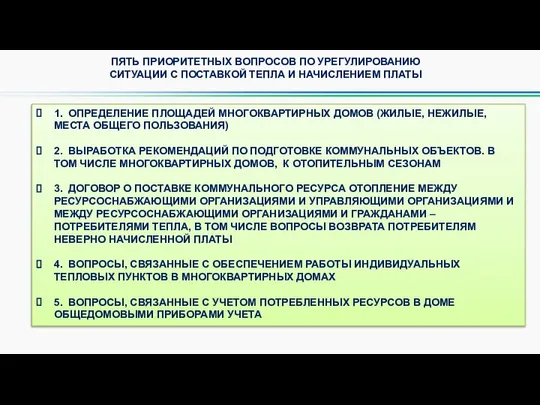 ПЯТЬ ПРИОРИТЕТНЫХ ВОПРОСОВ ПО УРЕГУЛИРОВАНИЮ СИТУАЦИИ С ПОСТАВКОЙ ТЕПЛА И НАЧИСЛЕНИЕМ ПЛАТЫ

1. ОПРЕДЕЛЕНИЕ ПЛОЩАДЕЙ МНОГОКВАРТИРНЫХ ДОМОВ (ЖИЛЫЕ, НЕЖИЛЫЕ, МЕСТА ОБЩЕГО ПОЛЬЗОВАНИЯ)

2. ВЫРАБОТКА РЕКОМЕНДАЦИЙ ПО ПОДГОТОВКЕ КОММУНАЛЬНЫХ ОБЪЕКТОВ. В ТОМ ЧИСЛЕ МНОГОКВАРТИРНЫХ ДОМОВ, К ОТОПИТЕЛЬНЫМ СЕЗОНАМ

3. ДОГОВОР О ПОСТАВКЕ КОММУНАЛЬНОГО РЕСУРСА ОТОПЛЕНИЕ МЕЖДУ РЕСУРСОСНАБЖАЮЩИМИ ОРГАНИЗАЦИЯМИ И УПРАВЛЯЮЩИМИ ОРГАНИЗАЦИЯМИ И МЕЖДУ РЕСУРСОСНАБЖАЮЩИМИ ОРГАНИЗАЦИЯМИ И ГРАЖДАНАМИ – ПОТРЕБИТЕЛЯМИ ТЕПЛА, В ТОМ ЧИСЛЕ ВОПРОСЫ ВОЗВРАТА ПОТРЕБИТЕЛЯМ НЕВЕРНО НАЧИСЛЕННОЙ ПЛАТЫ

4. ВОПРОСЫ, СВЯЗАННЫЕ С ОБЕСПЕЧЕНИЕМ РАБОТЫ ИНДИВИДУАЛЬНЫХ ТЕПЛОВЫХ ПУНКТОВ В МНОГОКВАРТИРНЫХ ДОМАХ

5. ВОПРОСЫ, СВЯЗАННЫЕ С УЧЕТОМ ПОТРЕБЛЕННЫХ РЕСУРСОВ В ДОМЕ ОБЩЕДОМОВЫМИ ПРИБОРАМИ УЧЕТА